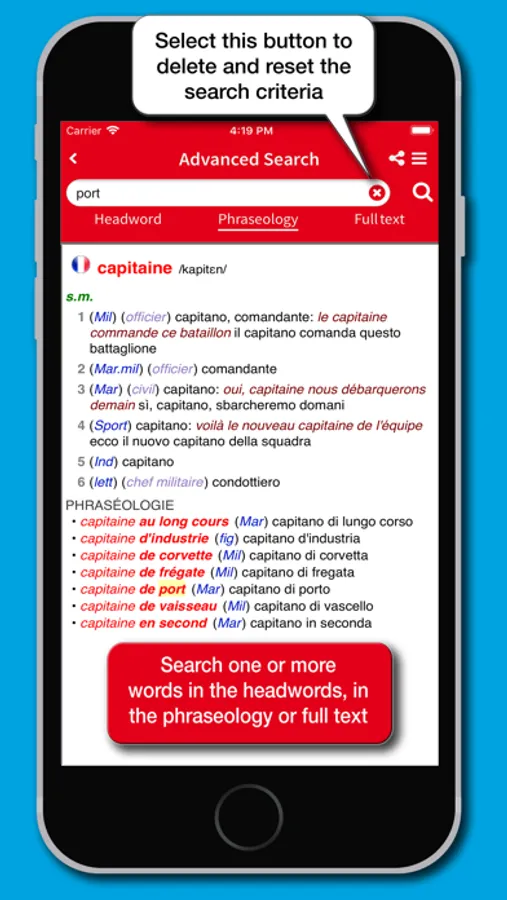 Select this button to delete and reset the search criteria

Carrier 4:19 PM

Advanced Search

port

Headword Phraseology Full text

capitaine /kapitɛn/

s.m.

1 (Mil) (officier) capitano, comandante: le capitaine commande ce bataillon il capitano comanda questo battaglione

2 (Mar.mil) (officier) comandante

3 (Mar) (civil) capitano: oui, capitaine nous débarquerons demain sì, capitano, sbarcheremo domani

4 (Sport) capitano: voilà le nouveau capitaine de l'équipe ecco il nuovo capitano della squadra

5 (Ind) capitano

6 (lett) (chef militaire) condottiero

PHRASÉOLOGIE
• capitaine au long cours (Mar) capitano di lungo corso
• capitaine d'industrie (fig) capitano d'industria
• capitaine de corvette (Mil) capitano di corvetta
• capitaine de frégate (Mil) capitano di fregata
• capitaine de port (Mar) capitano di porto
• capitaine de vaisseau (Mil) capitano di vascello
• capitaine en second (Mar) capitano in seconda

Search one or more words in the headwords, in the phraseology or full text